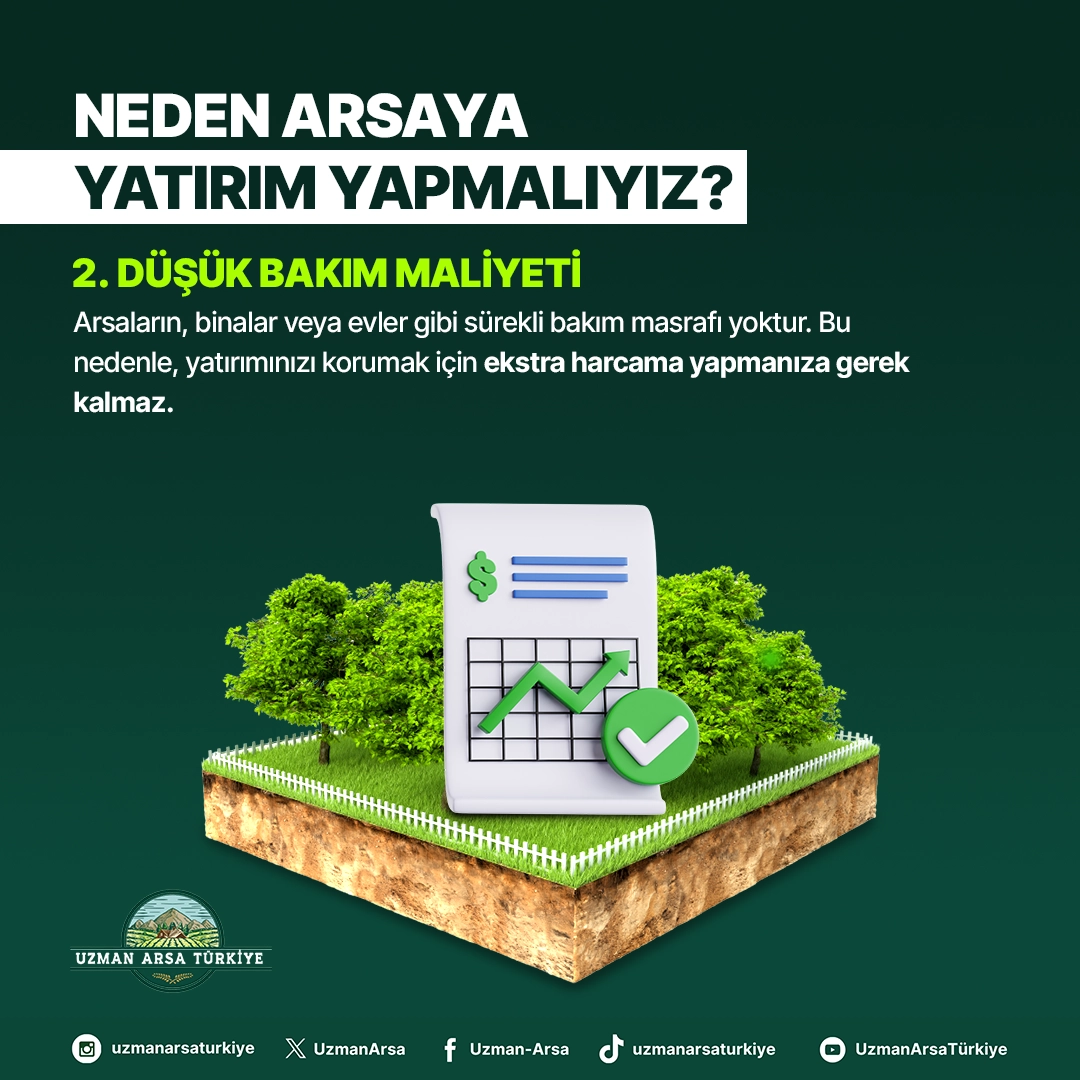 NEDEN ARSAYA
YATIRIM YAPMALIYIZ?

2. DÜŞÜK BAKIM MALİYETİ

Arsaların, binalar veya evler gibi sürekli bakım masrafı yoktur. Bu nedenle, yatırımınızı korumak için ekstra harcama yapmanıza gerek kalmaz.

$

UZMAN ARSA TÜRKİYE

uzmanarsaturkiye
UzmanArsa
Uzman-Arsa
uzmanarsaturkiye
UzmanArsaTürkiye